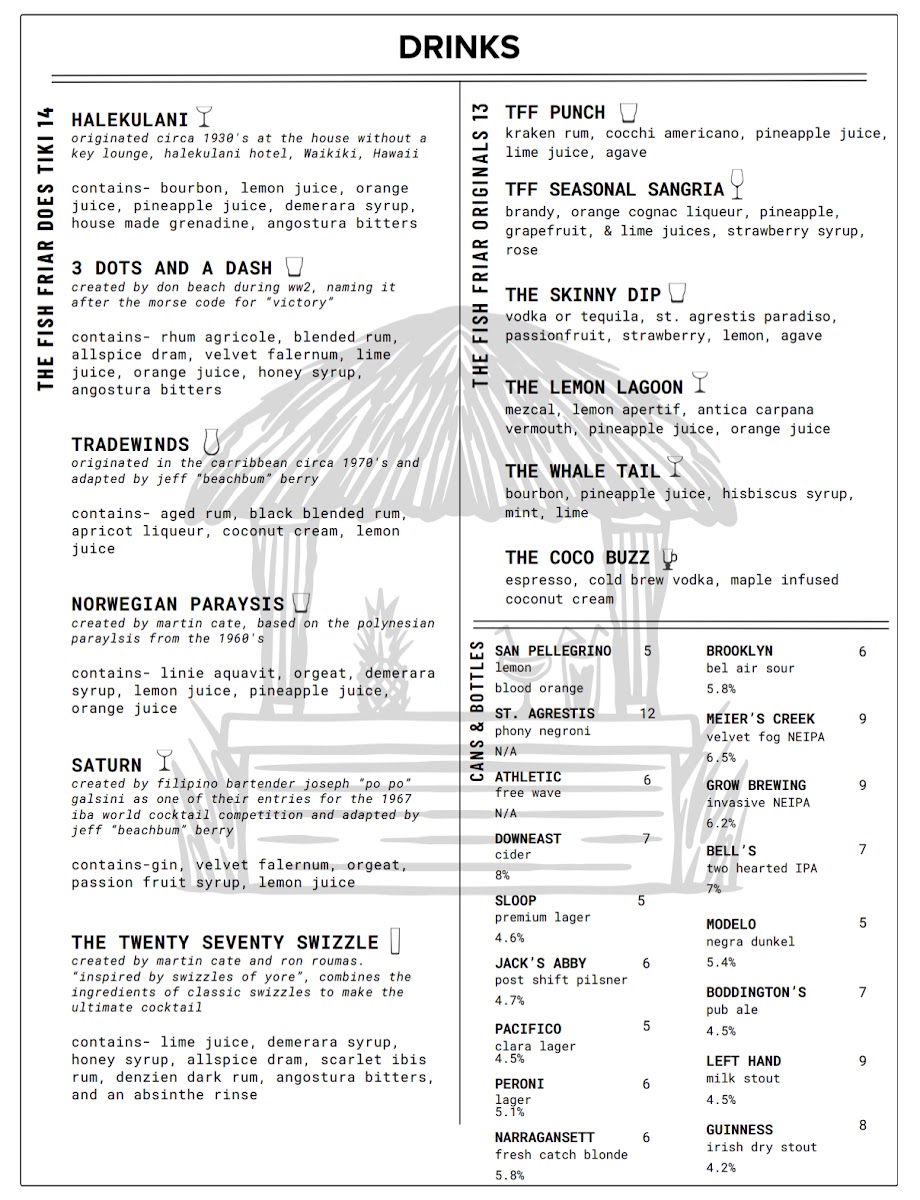 DRINKS

THE FISH FRIAR DOES TIKI 14

HALEKULANI
originated circa 1930's at the house without a key lounge, halekulani hotel, Waikiki, Hawaii

contains- bourbon, lemon juice, orange juice, pineapple juice, demerara syrup, house made grenadine, angostura bitters

3 DOTS AND A DASH
created by don beach during ww2, naming it after the morse code for "victory"

contains- rhum agricole, blended rum, allspice dram, velvet falernum, lime juice, orange juice, honey syrup, angostura bitters

TRADEWINDS
originated in the carribbean circa 1970's and adapted by jeff "beachbum" berry

contains- aged rum, black blended rum, apricot liqueur, coconut cream, lemon juice

NORWEGIAN PARAYSIS
created by martin cate, based on the polynesian paraylsis from the 1960's

contains- linie aquavit, orgeat, demerara syrup, lemon juice, pineapple juice, orange juice

SATURN
created by filipino bartender joseph "po po" galsini as one of their entries for the 1967 iba world cocktail competition and adapted by jeff "beachbum" berry

contains-gin, velvet falernum, orgeat, passion fruit syrup, lemon juice

THE TWENTY SEVENTY SWIZZLE
created by martin cate and ron roumas. "inspired by swizzles of yore", combines the ingredients of classic swizzles to make the ultimate cocktail

contains- lime juice, demerara syrup, honey syrup, allspice dram, scarlet ibis rum, denzien dark rum, angostura bitters, and an absinthe rinse

THE FISH FRIAR ORIGINALS 13

TFF PUNCH
kraken rum, cocchi americano, pineapple juice, lime juice, agave

TFF SEASONAL SANGRIA
brandy, orange cognac liqueur, pineapple, grapefruit, & lime juices, strawberry syrup, rose

THE SKINNY DIP
vodka or tequila, st. agrestis paradiso, passionfruit, strawberry, lemon, agave

THE LEMON LAGOON
mezcal, lemon apertif, antica carpana vermouth, pineapple juice, orange juice

THE WHALE TAIL
bourbon, pineapple juice, hisbiscus syrup, mint, lime

THE COCO BUZZ
espresso, cold brew vodka, maple infused coconut cream

CANS & BOTTLES

SAN PELLEGRINO 5
lemon
blood orange

ST. AGRESTIS 12
phony negroni
N/A

ATHLETIC 6
free wave
N/A

DOWNEAST 7
cider
8%

SLOOP 5
premium lager
4.6%

JACK'S ABBY 6
post shift pilsner
4.7%

PACIFICO 5
clara lager
4.5%

PERONI 6
lager
5.1%

NARRAGANSETT 6
fresh catch blonde
5.8%

BROOKLYN 6
bel air sour
5.8%

MEIER'S CREEK 9
velvet fog NEIPA
6.5%

GROW BREWING 9
invasive NEIPA
6.2%

BELL'S 7
two hearted IPA
7%

MODELO 5
negra dunkel
5.4%

BODDINGTON'S 7
pub ale
4.5%

LEFT HAND 9
milk stout
4.5%

GUINNESS 8
irish dry stout
4.2%